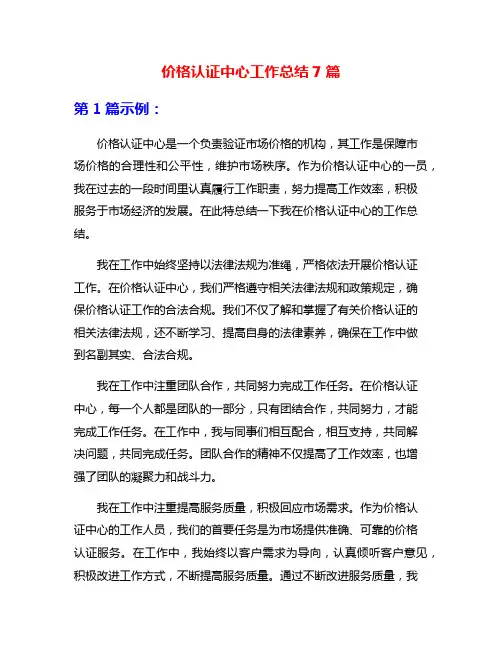 价格认证中心工作总结 7 篇

第 1 篇示例：

价格认证中心是一个负责验证市场价格的机构，其工作是保障市场价格的合理性和公平性，维护市场秩序。作为价格认证中心的一员，我在过去的一段时间里认真履行工作职责，努力提高工作效率，积极服务于市场经济的发展。在此特总结一下我在价格认证中心的工作总结。

我在工作中始终坚持以法律法规为准绳，严格依法开展价格认证工作。在价格认证中心，我们严格遵守相关法律法规和政策规定，确保价格认证工作的合法合规。我们不仅了解和掌握了有关价格认证的相关法律法规，还不断学习、提高自身的法律素养，确保在工作中做到名副其实、合法合规。

我在工作中注重团队合作，共同努力完成工作任务。在价格认证中心，每一个人都是团队的一部分，只有团结合作，共同努力，才能完成工作任务。在工作中，我与同事们相互配合，相互支持，共同解决问题，共同完成任务。团队合作的精神不仅提高了工作效率，也增强了团队的凝聚力和战斗力。

我在工作中注重提高服务质量，积极回应市场需求。作为价格认证中心的工作人员，我们的首要任务是为市场提供准确、可靠的价格认证服务。在工作中，我始终以客户需求为导向，认真倾听客户意见，积极改进工作方式，不断提高服务质量。通过不断改进服务质量，我